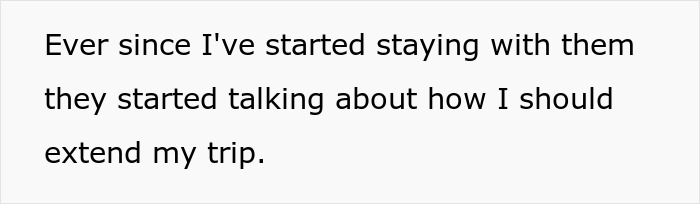 Ever since I've started staying with them they started talking about how I should extend my trip.